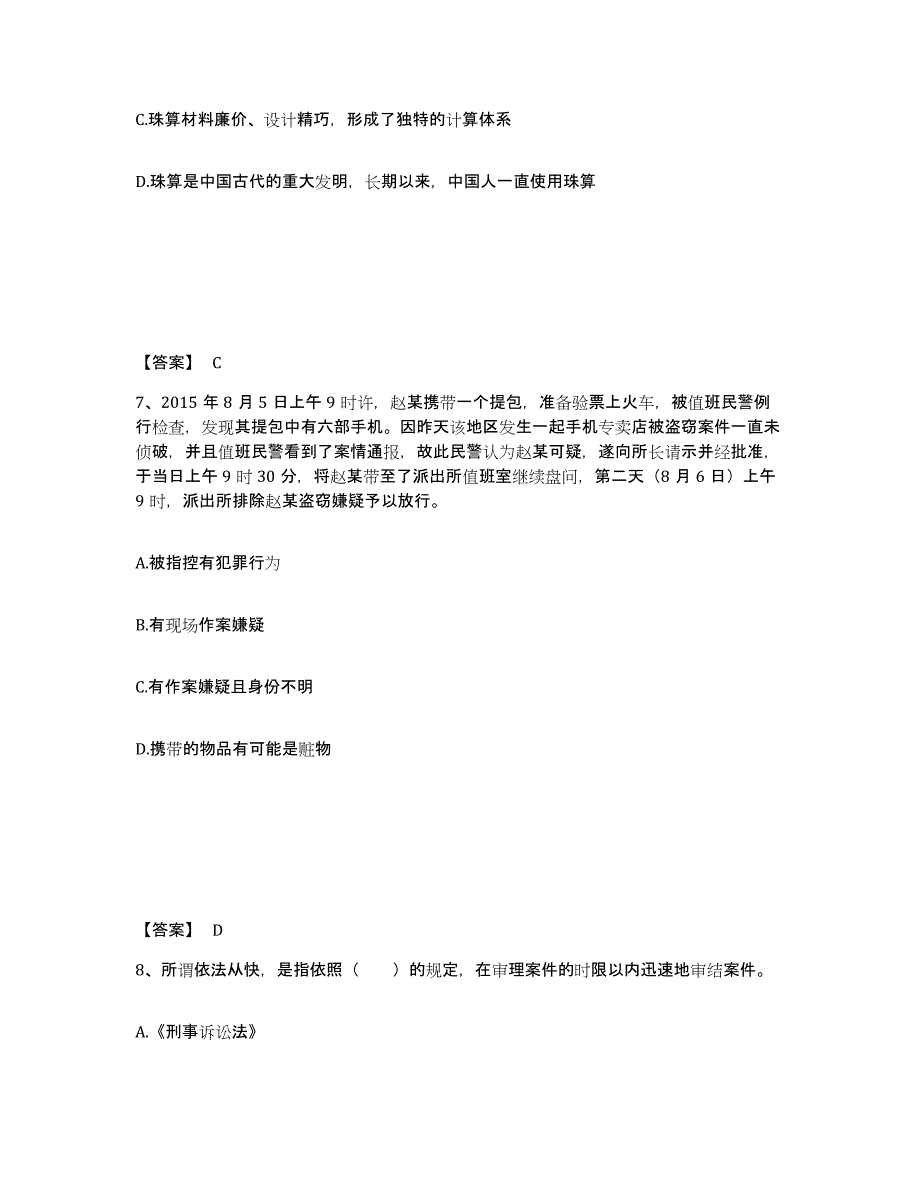 C.珠算材料廉价、设计精巧，形成了独特的计算体系

D.珠算是中国古代的重大发明，长期以来，中国人一直使用珠算

【答案】 C

7、2015 年 8 月 5 日上午 9 时许，赵某携带一个提包，准备验票上火车，被值班民警例行检查，发现其提包中有六部手机。因昨天该地区发生一起手机专卖店被盗窃案件一直未侦破，并且值班民警看到了案情通报，故此民警认为赵某可疑，遂向所长请示并经批准，于当日上午 9 时 30 分，将赵某带至了派出所值班室继续盘问，第二天（8 月 6 日）上午 9 时，派出所排除赵某盗窃嫌疑予以放行。

A.被指控有犯罪行为

B.有现场作案嫌疑

C.有作案嫌疑且身份不明

D.携带的物品有可能是赃物

【答案】 D

8、所谓依法从快，是指依照（　　）的规定，在审理案件的时限以内迅速地审结案件。

A.《刑事诉讼法》